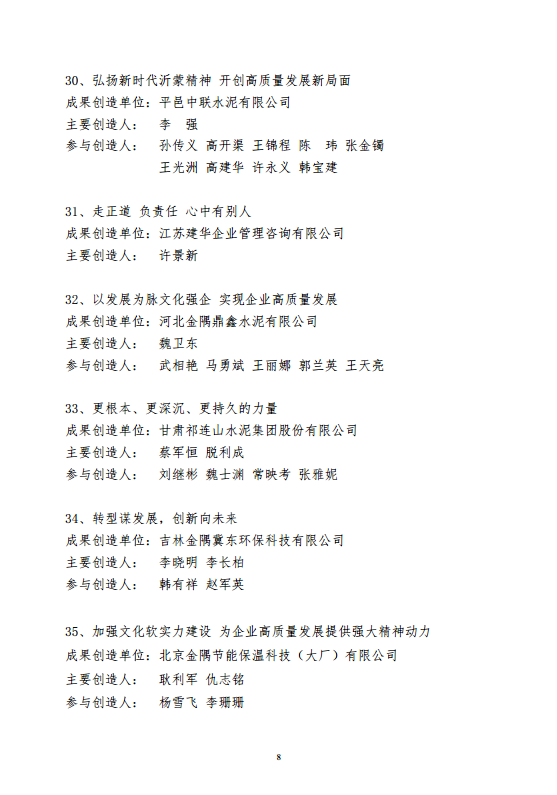 30、弘扬新时代沂蒙精神 开创高质量发展新局面
成果创造单位：平邑中联水泥有限公司
主要创造人： 李 强
参与创造人： 孙传义 高开渠 王锦程 陈 玮 张金镯
王光洲 高建华 许永义 韩宝建

31、走正道 负责任 心中有别人
成果创造单位：江苏建华企业管理咨询有限公司
主要创造人： 许景新

32、以发展为脉文化强企 实现企业高质量发展
成果创造单位：河北金隅鼎鑫水泥有限公司
主要创造人： 魏卫东
参与创造人： 武相艳 马勇斌 王丽娜 郭兰英 王天亮

33、更根本、更深沉、更持久的力量
成果创造单位：甘肃祁连山水泥集团股份有限公司
主要创造人： 蔡军恒 脱利成
参与创造人： 刘继彬 魏士渊 常映考 张雅妮

34、转型谋发展，创新向未来
成果创造单位：吉林金隅冀东环保科技有限公司
主要创造人： 李晓明 李长柏
参与创造人： 韩有祥 赵军英

35、加强文化软实力建设 为企业高质量发展提供强大精神动力
成果创造单位：北京金隅节能保温科技（大厂）有限公司
主要创造人： 耿利军 仇志铭
参与创造人： 杨雪飞 李珊珊

8